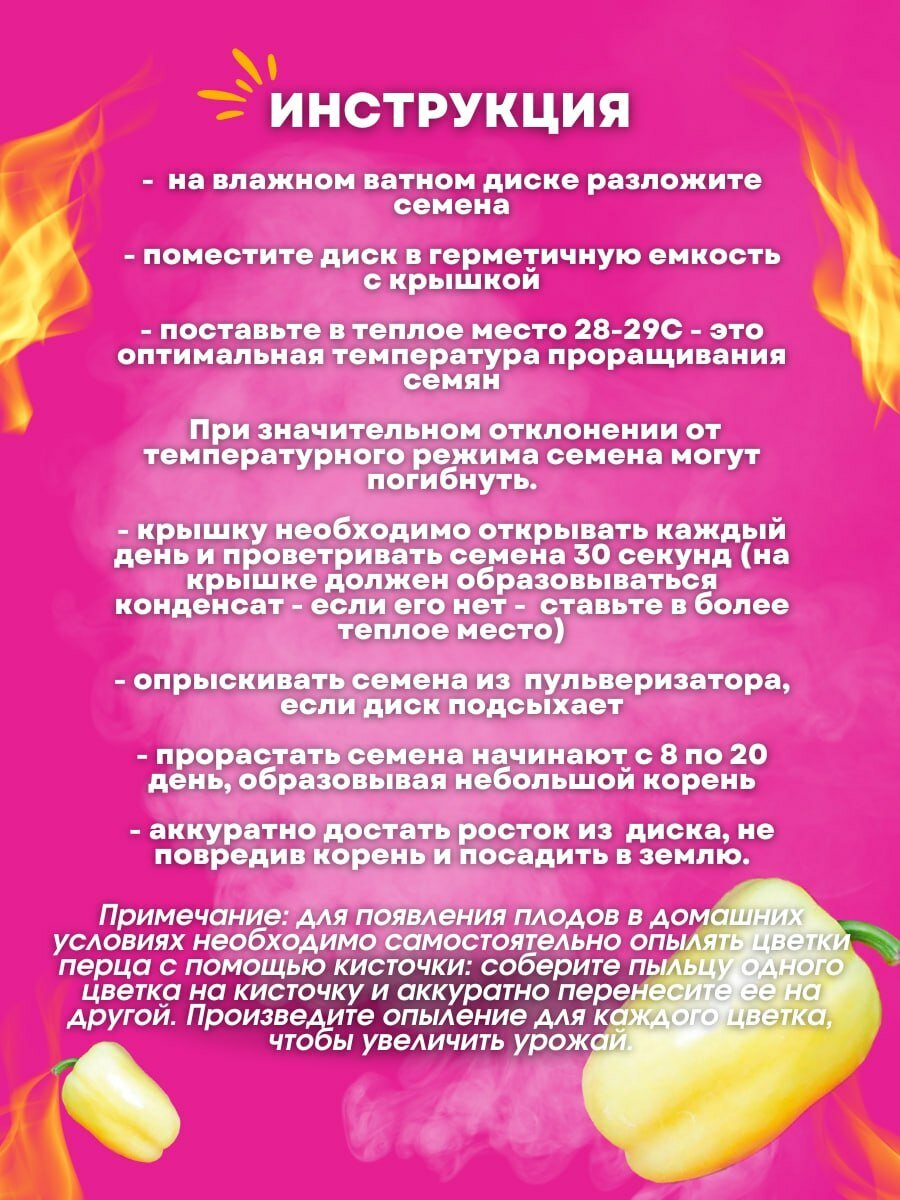 ИНСТРУКЦИЯ

- на влажном ватном диске разложите семена

- поместите диск в герметичную емкость с крышкой

- поставьте в теплое место 28-29С - это оптимальная температура проращивания семян

При значительном отклонении от температурного режима семена могут погибнуть.

- крышку необходимо открывать каждый день и проветривать семена 30 секунд (на крышке должен образовываться конденсат - если его нет - ставьте в более теплое место)

- опрыскивать семена из пульверизатора, если диск подсыхает

- прорастать семена начинают с 8 по 20 день, образовывая небольшой корень

- аккуратно достать росток из диска, не повредив корень и посадить в землю.

Примечание: для появления плодов в домашних условиях необходимо самостоятельно опылять цветки перца с помощью кисточки: соберите пыльцу одного цветка на кисточку и аккуратно перенесите ее на другой. Произведите опыление для каждого цветка, чтобы увеличить урожай.